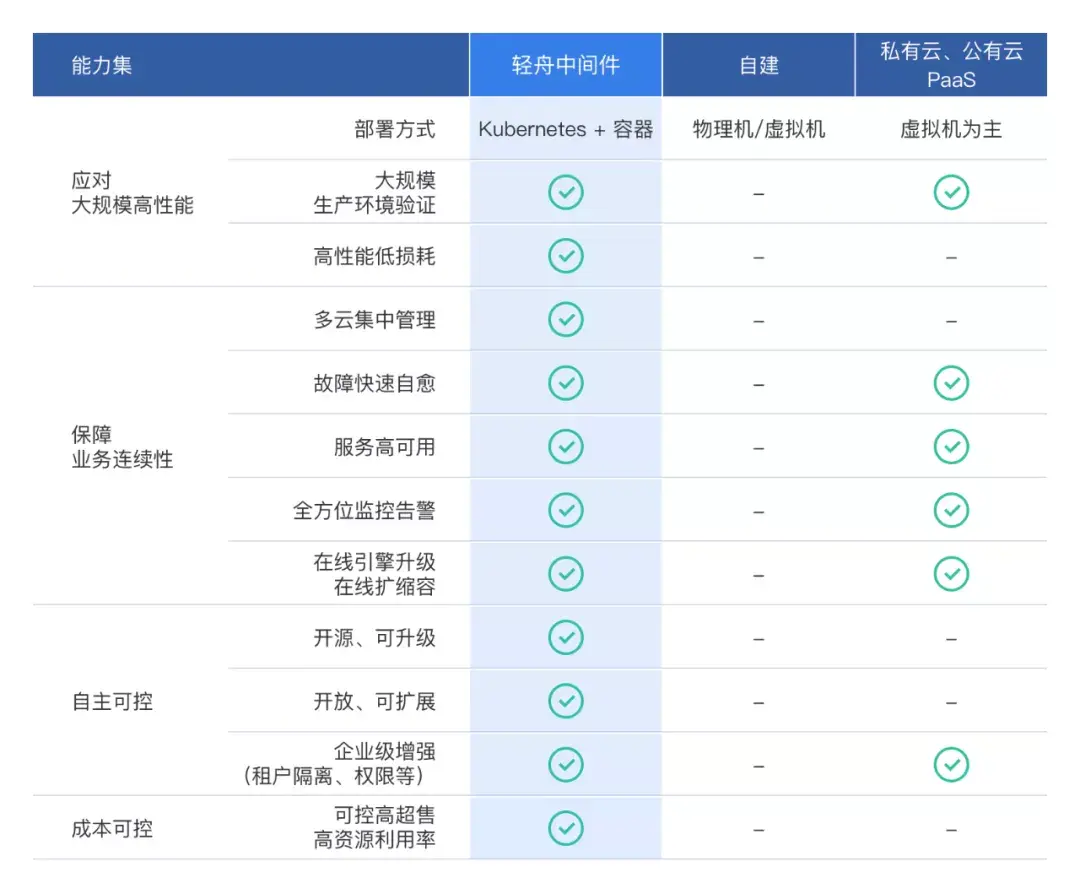 | 能力集 | | 轻舟中间件 | 自建 | 私有云、公有云 PaaS |
|---|---|---|---|---|
| 应对 大规模高性能 | 部署方式 | Kubernetes + 容器 | 物理机/虚拟机 | 虚拟机为主 |
| | 大规模 生产环境验证 | ✓ | – | ✓ |
| | 高性能低损耗 | ✓ | – | – |
| 保障 业务连续性 | 多云集中管理 | ✓ | – | – |
| | 故障快速自愈 | ✓ | – | ✓ |
| | 服务高可用 | ✓ | – | ✓ |
| | 全方位监控告警 | ✓ | – | ✓ |
| | 在线引擎升级 在线扩缩容 | ✓ | – | ✓ |
| 自主可控 | 开源、可升级 | ✓ | – | – |
| | 开放、可扩展 | ✓ | – | – |
| | 企业级增强 （租户隔离、权限等） | ✓ | – | ✓ |
| 成本可控 | 可控高超售 高资源利用率 | ✓ | – | – |